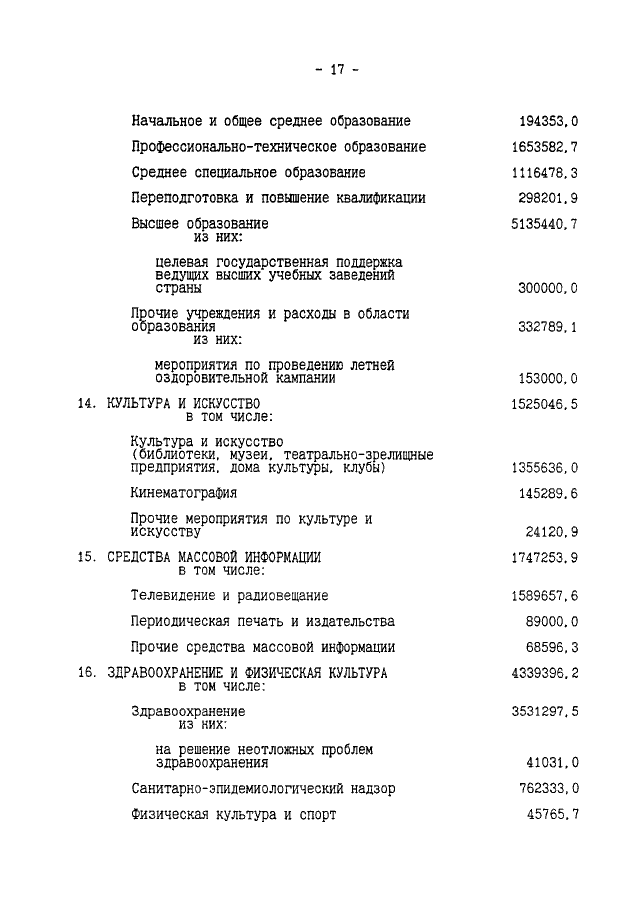 - 17 -

Начальное и общее среднее образование 194353,0

Профессионально-техническое образование 1653582,7

Среднее специальное образование 1116478,3

Переподготовка и повышение квалификации 298201,9

Высшее образование 5135440,7
из них:

целевая государственная поддержка ведущих высших учебных заведений страны 300000,0

Прочие учреждения и расходы в области образования 332789,1
из них:

мероприятия по проведению летней оздоровительной кампании 153000,0

14. КУЛЬТУРА И ИСКУССТВО 1525046,5
в том числе:

Культура и искусство (библиотеки, музеи, театрально-зрелищные предприятия, дома культуры, клубы) 1355636,0

Кинематография 145289,6

Прочие мероприятия по культуре и искусству 24120,9

15. СРЕДСТВА МАССОВОЙ ИНФОРМАЦИИ 1747253,9
в том числе:

Телевидение и радиовещание 1589657,6

Периодическая печать и издательства 89000,0

Прочие средства массовой информации 68596,3

16. ЗДРАВООХРАНЕНИЕ И ФИЗИЧЕСКАЯ КУЛЬТУРА 4339396,2
в том числе:

Здравоохранение 3531297,5
из них:

на решение неотложных проблем здравоохранения 41031,0

Санитарно-эпидемиологический надзор 762333,0

Физическая культура и спорт 45765,7